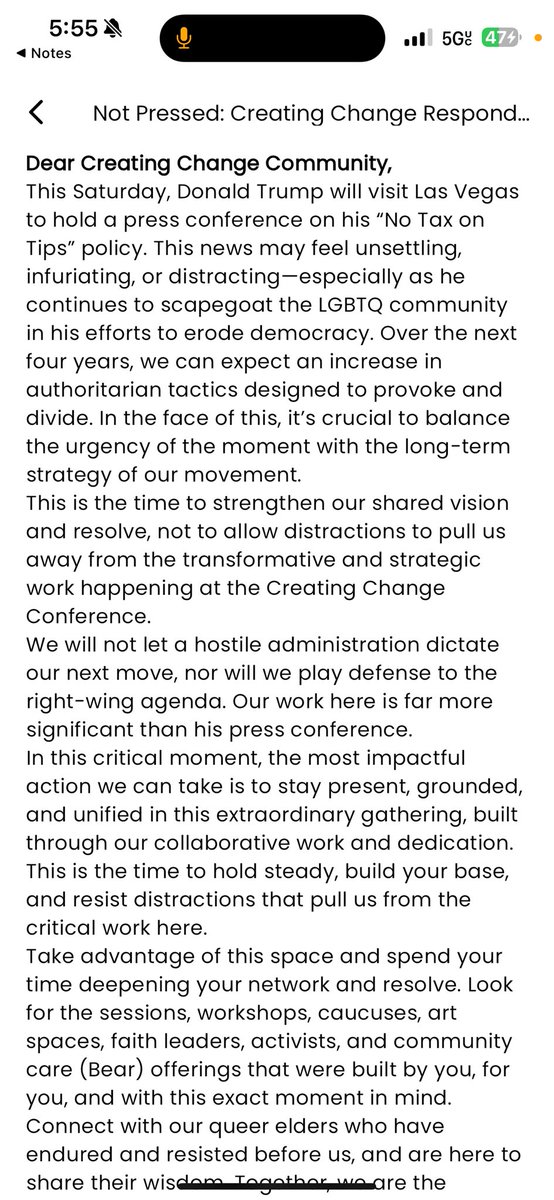 5:55
◀ Notes
5G 47

Not Pressed: Creating Change Respond...

Dear Creating Change Community,
This Saturday, Donald Trump will visit Las Vegas to hold a press conference on his “No Tax on Tips” policy. This news may feel unsettling, infuriating, or distracting—especially as he continues to scapegoat the LGBTQ community in his efforts to erode democracy. Over the next four years, we can expect an increase in authoritarian tactics designed to provoke and divide. In the face of this, it’s crucial to balance the urgency of the moment with the long-term strategy of our movement.
This is the time to strengthen our shared vision and resolve, not to allow distractions to pull us away from the transformative and strategic work happening at the Creating Change Conference.
We will not let a hostile administration dictate our next move, nor will we play defense to the right-wing agenda. Our work here is far more significant than his press conference.
In this critical moment, the most impactful action we can take is to stay present, grounded, and unified in this extraordinary gathering, built through our collaborative work and dedication. This is the time to hold steady, build your base, and resist distractions that pull us from the critical work here.
Take advantage of this space and spend your time deepening your network and resolve. Look for the sessions, workshops, caucuses, art spaces, faith leaders, activists, and community care (Bear) offerings that were built by you, for you, and with this exact moment in mind. Connect with our queer elders who have endured and resisted before us, and are here to share their wisdom. Together, we are the